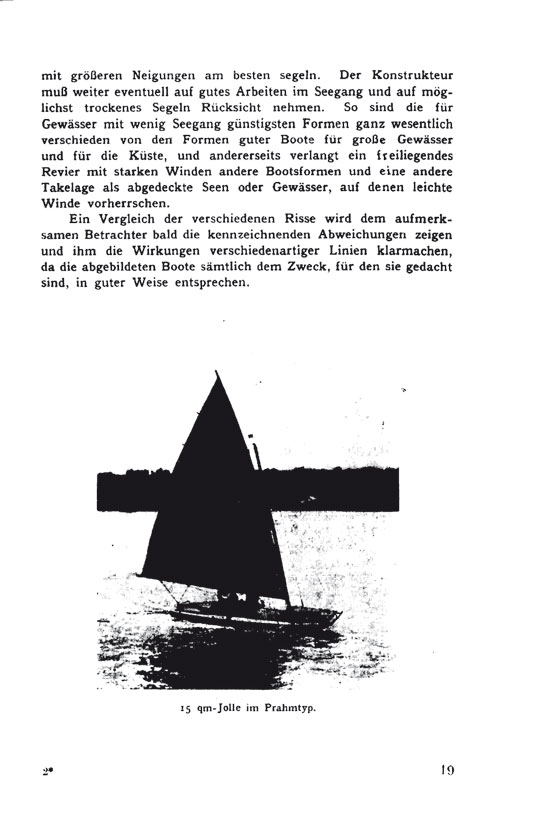 mit größeren Neigungen am besten segeln. Der Konstrukteur muß weiter eventuell auf gutes Arbeiten im Seegang und auf möglichst trockenes Segeln Rücksicht nehmen. So sind die für Gewässer mit wenig Seegang günstigsten Formen ganz wesentlich verschieden von den Formen guter Boote für große Gewässer und für die Küste, und andererseits verlangt ein freiliegendes Revier mit starken Winden andere Bootsformen und eine andere Takelage als abgedeckte Seen oder Gewässer, auf denen leichte Winde vorherrschen.

Ein Vergleich der verschiedenen Risse wird dem aufmerksamen Betrachter bald die kennzeichnenden Abweichungen zeigen und ihm die Wirkungen verschiedenartiger Linien klarmachen, da die abgebildeten Boote sämtlich dem Zweck, für den sie gedacht sind, in guter Weise entsprechen.

15 qm-Jolle im Prahmtyp.

2*

19